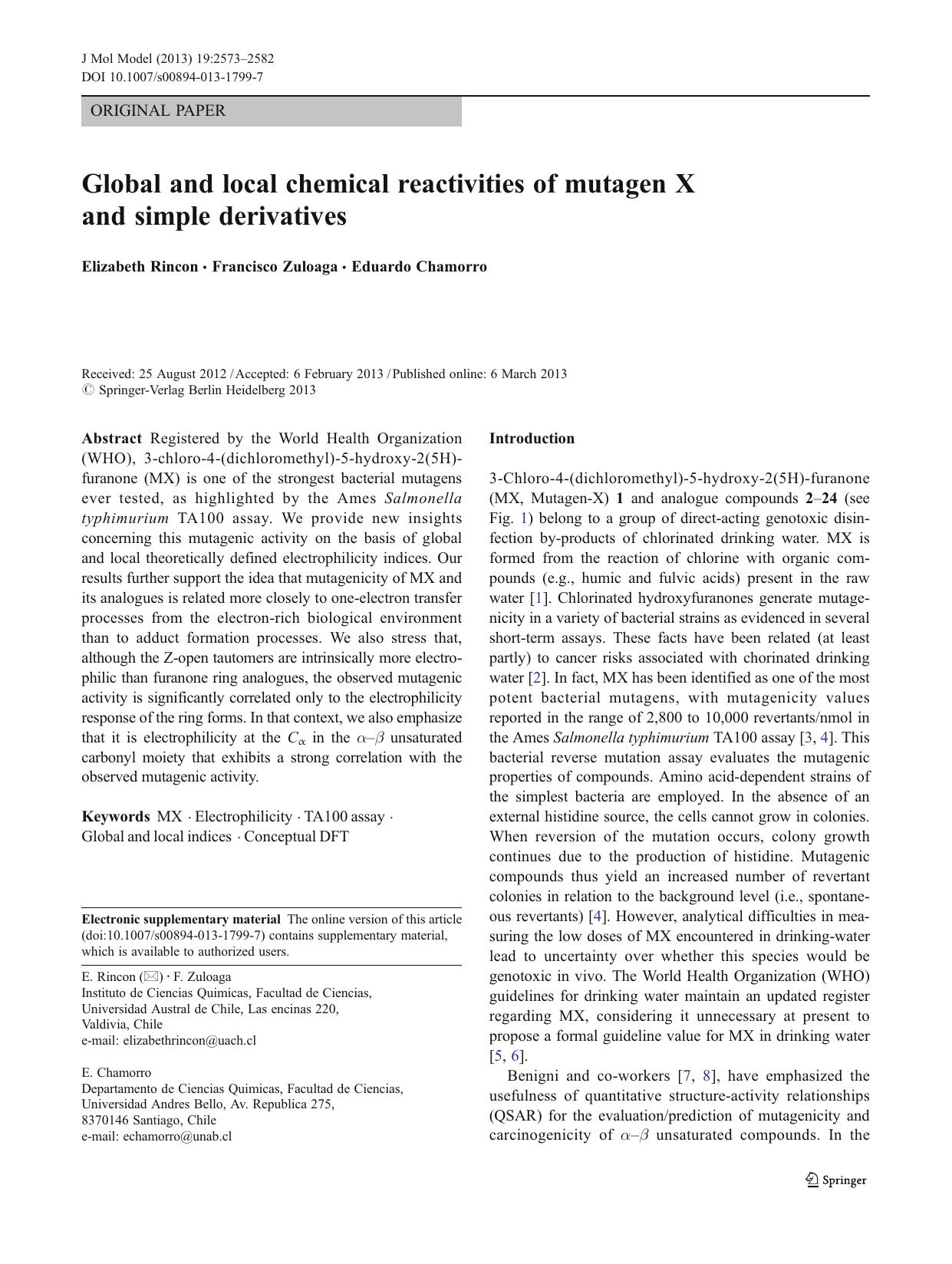 J Mol Model (2013) 19:2573–2582
DOI 10.1007/s00894-013-1799-7

ORIGINAL PAPER

Global and local chemical reactivities of mutagen X and simple derivatives

Elizabeth Rincon · Francisco Zuloaga · Eduardo Chamorro

Received: 25 August 2012 / Accepted: 6 February 2013 / Published online: 6 March 2013
© Springer-Verlag Berlin Heidelberg 2013

Abstract Registered by the World Health Organization (WHO), 3-chloro-4-(dichloromethyl)-5-hydroxy-2(5H)-furanone (MX) is one of the strongest bacterial mutagens ever tested, as highlighted by the Ames Salmonella typhimurium TA100 assay. We provide new insights concerning this mutagenic activity on the basis of global and local theoretically defined electrophilicity indices. Our results further support the idea that mutagenicity of MX and its analogues is related more closely to one-electron transfer processes from the electron-rich biological environment than to adduct formation processes. We also stress that, although the Z-open tautomers are intrinsically more electrophilic than furanone ring analogues, the observed mutagenic activity is significantly correlated only to the electrophilicity response of the ring forms. In that context, we also emphasize that it is electrophilicity at the $C_\alpha$ in the $\alpha$–$\beta$ unsaturated carbonyl moiety that exhibits a strong correlation with the observed mutagenic activity.

Keywords MX · Electrophilicity · TA100 assay · Global and local indices · Conceptual DFT

Electronic supplementary material The online version of this article (doi:10.1007/s00894-013-1799-7) contains supplementary material, which is available to authorized users.

E. Rincon (✉) · F. Zuloaga
Instituto de Ciencias Quimicas, Facultad de Ciencias, Universidad Austral de Chile, Las encinas 220, Valdivia, Chile
e-mail: elizabethrincon@uach.cl

E. Chamorro
Departamento de Ciencias Quimicas, Facultad de Ciencias, Universidad Andres Bello, Av. Republica 275, 8370146 Santiago, Chile
e-mail: echamorro@unab.cl

Introduction

3-Chloro-4-(dichloromethyl)-5-hydroxy-2(5H)-furanone (MX, Mutagen-X) 1 and analogue compounds 2–24 (see Fig. 1) belong to a group of direct-acting genotoxic disinfection by-products of chlorinated drinking water. MX is formed from the reaction of chlorine with organic compounds (e.g., humic and fulvic acids) present in the raw water [1]. Chlorinated hydroxyfuranones generate mutagenicity in a variety of bacterial strains as evidenced in several short-term assays. These facts have been related (at least partly) to cancer risks associated with chorinated drinking water [2]. In fact, MX has been identified as one of the most potent bacterial mutagens, with mutagenicity values reported in the range of 2,800 to 10,000 revertants/nmol in the Ames Salmonella typhimurium TA100 assay [3, 4]. This bacterial reverse mutation assay evaluates the mutagenic properties of compounds. Amino acid-dependent strains of the simplest bacteria are employed. In the absence of an external histidine source, the cells cannot grow in colonies. When reversion of the mutation occurs, colony growth continues due to the production of histidine. Mutagenic compounds thus yield an increased number of revertant colonies in relation to the background level (i.e., spontaneous revertants) [4]. However, analytical difficulties in measuring the low doses of MX encountered in drinking-water lead to uncertainty over whether this species would be genotoxic in vivo. The World Health Organization (WHO) guidelines for drinking water maintain an updated register regarding MX, considering it unnecessary at present to propose a formal guideline value for MX in drinking water [5, 6].

Benigni and co-workers [7, 8], have emphasized the usefulness of quantitative structure-activity relationships (QSAR) for the evaluation/prediction of mutagenicity and carcinogenicity of $\alpha$–$\beta$ unsaturated compounds. In the

Springer